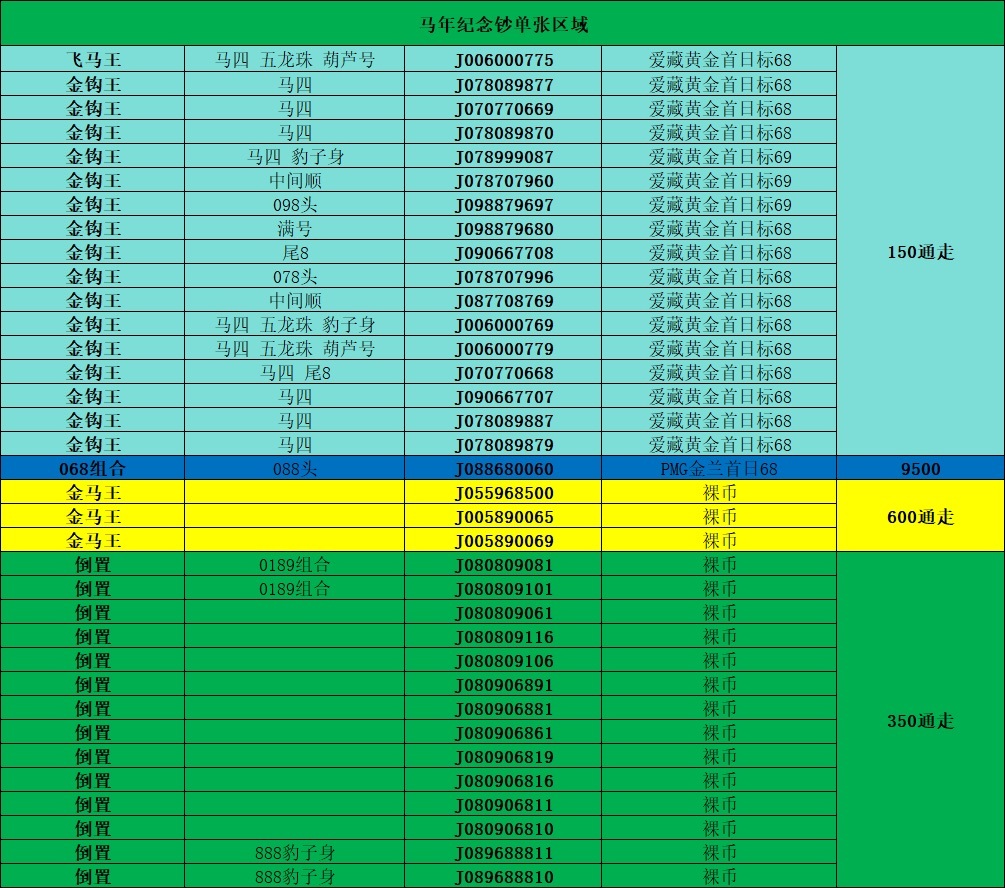 马年纪念钞单张区域

| | | | | |
|---|---|---|---|---|
| 飞马王 | 马四 五龙珠 葫芦号 | J006000775 | 爱藏黄金首日标68 | 150通走 |
| 金钩王 | 马四 | J078089877 | 爱藏黄金首日标68 | |
| 金钩王 | 马四 | J070770669 | 爱藏黄金首日标68 | |
| 金钩王 | 马四 | J078089870 | 爱藏黄金首日标68 | |
| 金钩王 | 马四 豹子身 | J078999087 | 爱藏黄金首日标69 | |
| 金钩王 | 中间顺 | J078707960 | 爱藏黄金首日标69 | |
| 金钩王 | 098头 | J098879697 | 爱藏黄金首日标69 | |
| 金钩王 | 满号 | J098879680 | 爱藏黄金首日标68 | |
| 金钩王 | 尾8 | J090667708 | 爱藏黄金首日标68 | |
| 金钩王 | 078头 | J078707996 | 爱藏黄金首日标68 | |
| 金钩王 | 中间顺 | J087708769 | 爱藏黄金首日标68 | |
| 金钩王 | 马四 五龙珠 豹子身 | J006000769 | 爱藏黄金首日标68 | |
| 金钩王 | 马四 五龙珠 葫芦号 | J006000779 | 爱藏黄金首日标68 | |
| 金钩王 | 马四 尾8 | J070770668 | 爱藏黄金首日标68 | |
| 金钩王 | 马四 | J090667707 | 爱藏黄金首日标68 | |
| 金钩王 | 马四 | J078089887 | 爱藏黄金首日标68 | |
| 金钩王 | 马四 | J078089879 | 爱藏黄金首日标68 | |
| 068组合 | 088头 | J088680060 | PMG金兰首日68 | 9500 |
| 金马王 | | J055968500 | 裸币 | 600通走 |
| 金马王 | | J005890065 | 裸币 | |
| 金马王 | | J005890069 | 裸币 | |
| 倒置 | 0189组合 | J080809081 | 裸币 | 350通走 |
| 倒置 | 0189组合 | J080809101 | 裸币 | |
| 倒置 | | J080809061 | 裸币 | |
| 倒置 | | J080809116 | 裸币 | |
| 倒置 | | J080809106 | 裸币 | |
| 倒置 | | J080906891 | 裸币 | |
| 倒置 | | J080906881 | 裸币 | |
| 倒置 | | J080906861 | 裸币 | |
| 倒置 | | J080906819 | 裸币 | |
| 倒置 | | J080906816 | 裸币 | |
| 倒置 | | J080906811 | 裸币 | |
| 倒置 | | J080906810 | 裸币 | |
| 倒置 | 888豹子身 | J089688811 | 裸币 | |
| 倒置 | 888豹子身 | J089688810 | 裸币 | |